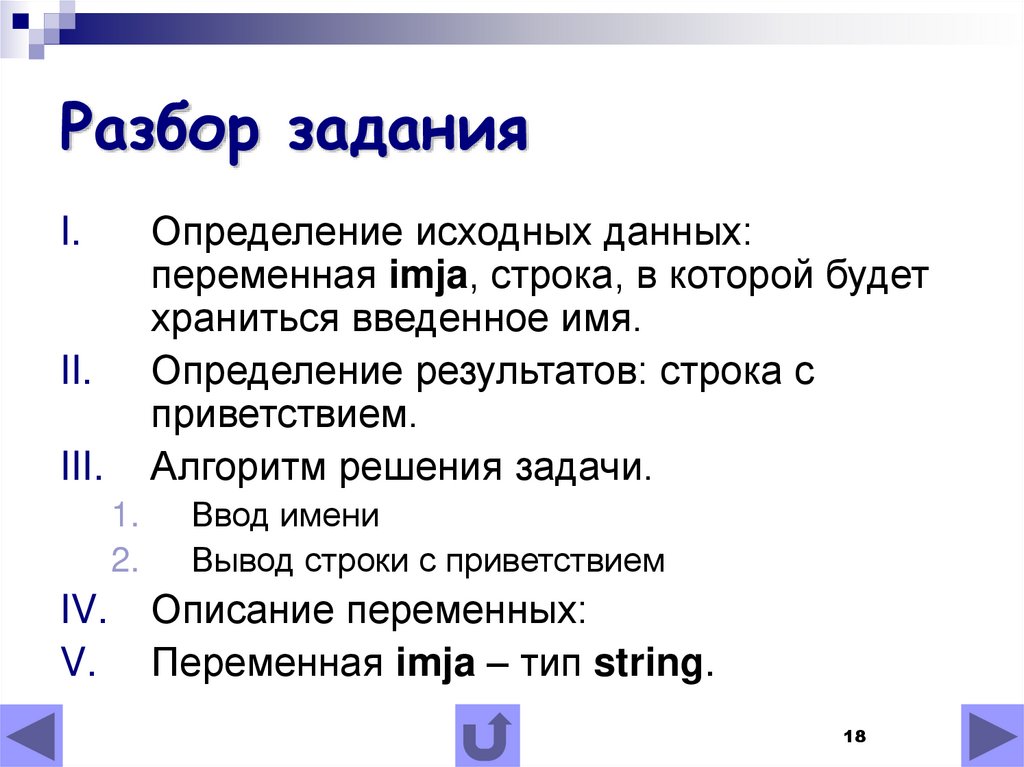 Разбор задания

I. Определение исходных данных: переменная imja, строка, в которой будет храниться введенное имя.

II. Определение результатов: строка с приветствием.

III. Алгоритм решения задачи.

1. Ввод имени
2. Вывод строки с приветствием

IV. Описание переменных:

V. Переменная imja – тип string.

18